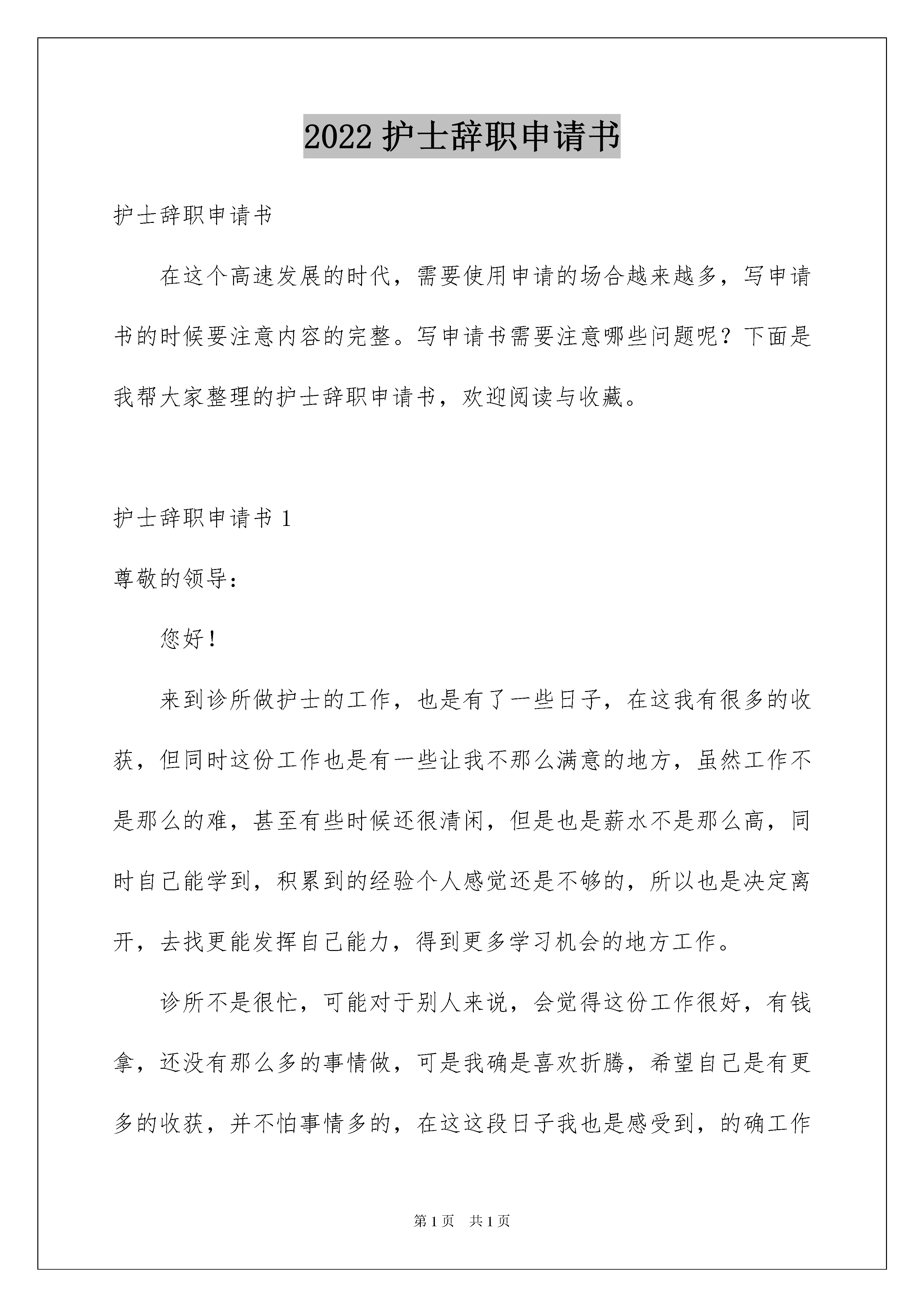 2022 护士辞职申请书

护士辞职申请书

在这个高速发展的时代，需要使用申请的场合越来越多，写申请书的时候要注意内容的完整。写申请书需要注意哪些问题呢？下面是我帮大家整理的护士辞职申请书，欢迎阅读与收藏。

护士辞职申请书 1

尊敬的领导：

您好！

来到诊所做护士的工作，也是有了一些日子，在这我有很多的收获，但同时这份工作也是有一些让我不那么满意的地方，虽然工作不是那么的难，甚至有些时候还很清闲，但是也是薪水不是那么高，同时自己能学到，积累到的经验个人感觉还是不够的，所以也是决定离开，去找更能发挥自己能力，得到更多学习机会的地方工作。

诊所不是很忙，可能对于别人来说，会觉得这份工作很好，有钱拿，还没有那么多的事情做，可是我确是喜欢折腾，希望自己是有更多的收获，并不怕事情多的，在这这段日子我也是感受到，的确工作

第 1 页　共 1 页